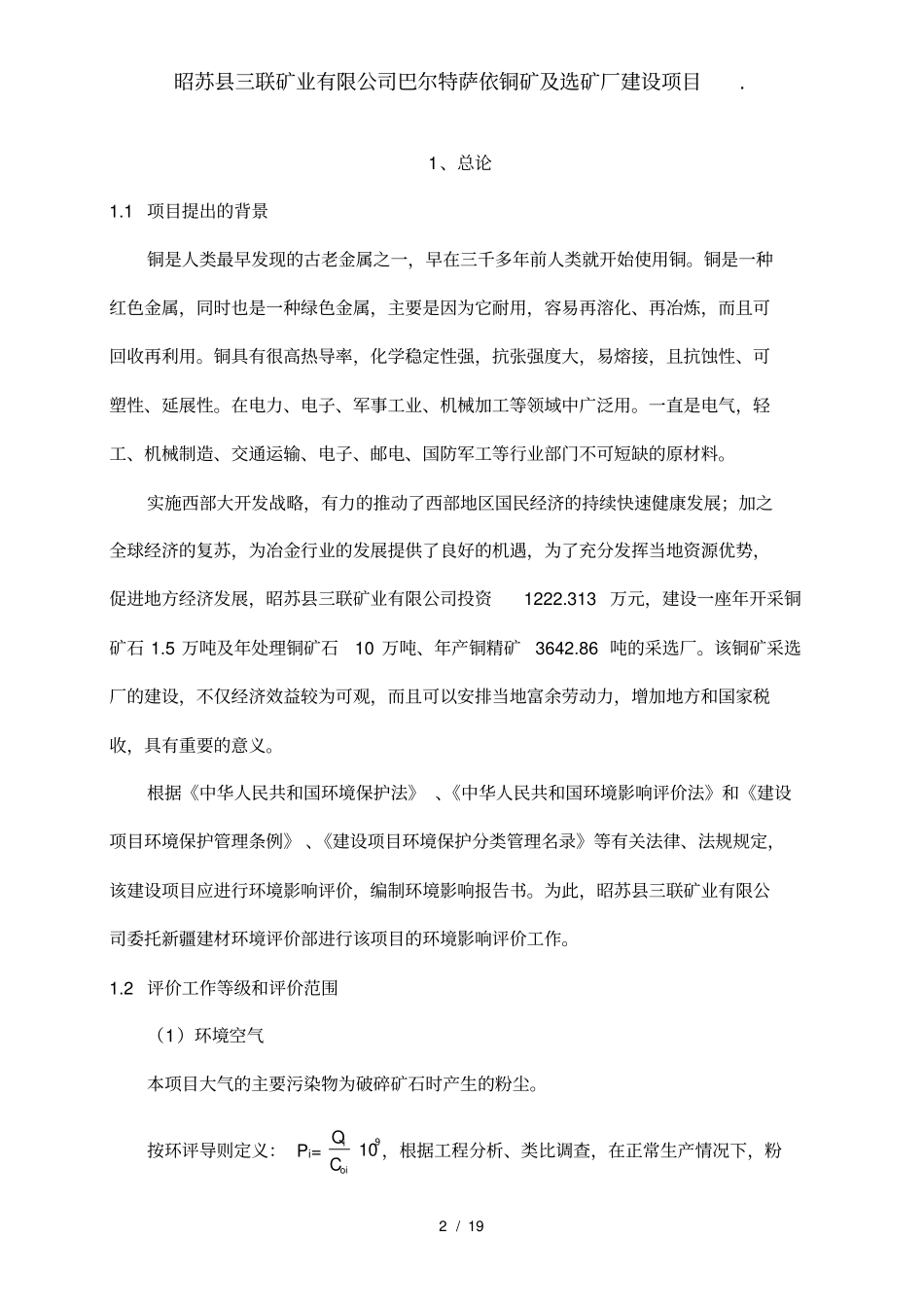 昭苏县三联矿业有限公司巴尔特萨依铜矿及选矿厂建设项目 .

1、总论

1.1 项目提出的背景

铜是人类最早发现的古老金属之一，早在三千多年前人类就开始使用铜。铜是一种红色金属，同时也是一种绿色金属，主要是因为它耐用，容易再溶化、再冶炼，而且可回收再利用。铜具有很高热导率，化学稳定性强，抗张强度大，易熔接，且抗蚀性、可塑性、延展性。在电力、电子、军事工业、机械加工等领域中广泛用。一直是电气，轻工、机械制造、交通运输、电子、邮电、国防军工等行业部门不可短缺的原材料。

实施西部大开发战略，有力的推动了西部地区国民经济的持续快速健康发展；加之全球经济的复苏，为冶金行业的发展提供了良好的机遇，为了充分发挥当地资源优势，促进地方经济发展，昭苏县三联矿业有限公司投资 1222.313 万元，建设一座年开采铜矿石 1.5 万吨及年处理铜矿石 10 万吨、年产铜精矿 3642.86 吨的采选厂。该铜矿采选厂的建设，不仅经济效益较为可观，而且可以安排当地富余劳动力，增加地方和国家税收，具有重要的意义。

根据《中华人民共和国环境保护法》 、《中华人民共和国环境影响评价法》和《建设项目环境保护管理条例》 、《建设项目环境保护分类管理名录》等有关法律、法规规定，该建设项目应进行环境影响评价，编制环境影响报告书。为此，昭苏县三联矿业有限公司委托新疆建材环境评价部进行该项目的环境影响评价工作。

1.2 评价工作等级和评价范围

（1）环境空气

本项目大气的主要污染物为破碎矿石时产生的粉尘。

按环评导则定义： $P_i=\frac{Q_i}{C_{oi}}10^9$，根据工程分析、类比调查，在正常生产情况下，粉

2 / 19